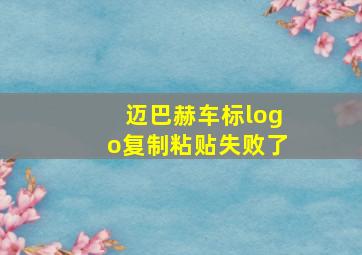 迈巴赫车标logo复制粘贴失败了